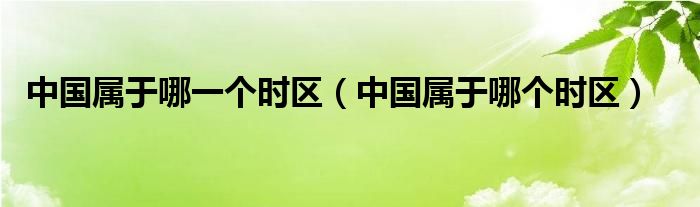 中国属于哪一个时区（中国属于哪个时区）